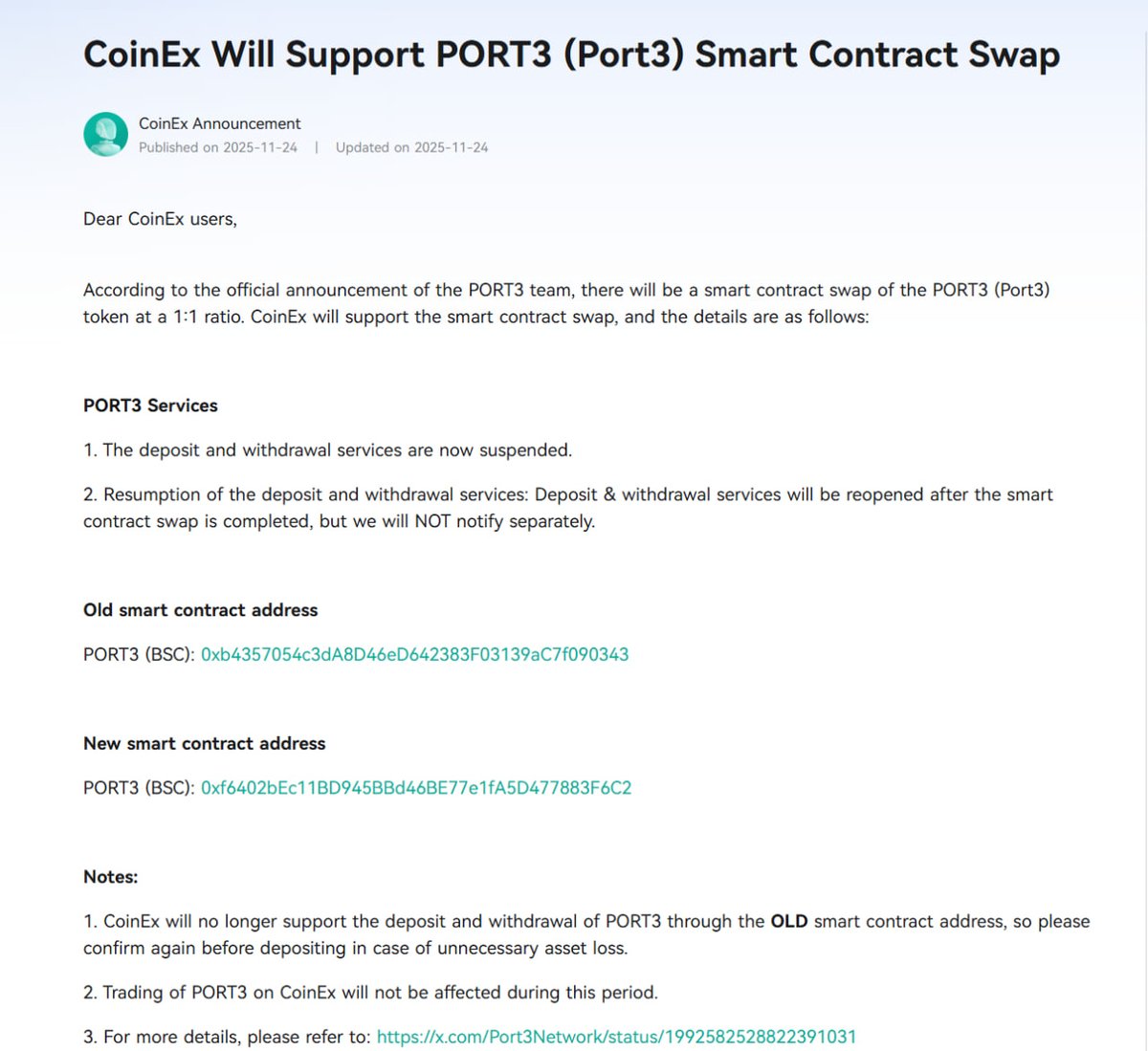 CoinEx Will Support PORT3 (Port3) Smart Contract Swap

CoinEx Announcement
Published on 2025-11-24 | Updated on 2025-11-24

Dear CoinEx users,

According to the official announcement of the PORT3 team, there will be a smart contract swap of the PORT3 (Port3) token at a 1:1 ratio. CoinEx will support the smart contract swap, and the details are as follows:

PORT3 Services

1. The deposit and withdrawal services are now suspended.

2. Resumption of the deposit and withdrawal services: Deposit & withdrawal services will be reopened after the smart contract swap is completed, but we will NOT notify separately.

Old smart contract address

PORT3 (BSC): 0xb4357054c3dA8D46eD642383F03139aC7f090343

New smart contract address

PORT3 (BSC): 0xf6402bEc11BD945BBd46BE77e1fA5D477883F6C2

Notes:

1. CoinEx will no longer support the deposit and withdrawal of PORT3 through the OLD smart contract address, so please confirm again before depositing in case of unnecessary asset loss.

2. Trading of PORT3 on CoinEx will not be affected during this period.

3. For more details, please refer to: https://x.com/Port3Network/status/1992582528822391031